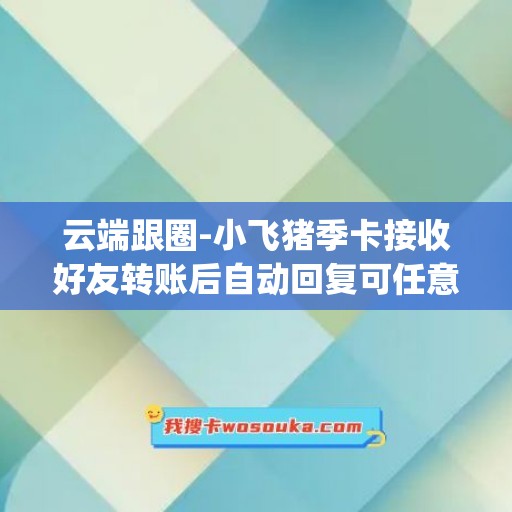 云端跟圈-小飞猪季卡接收好友转账后自动回复可任意

我搜卡wosouka.com